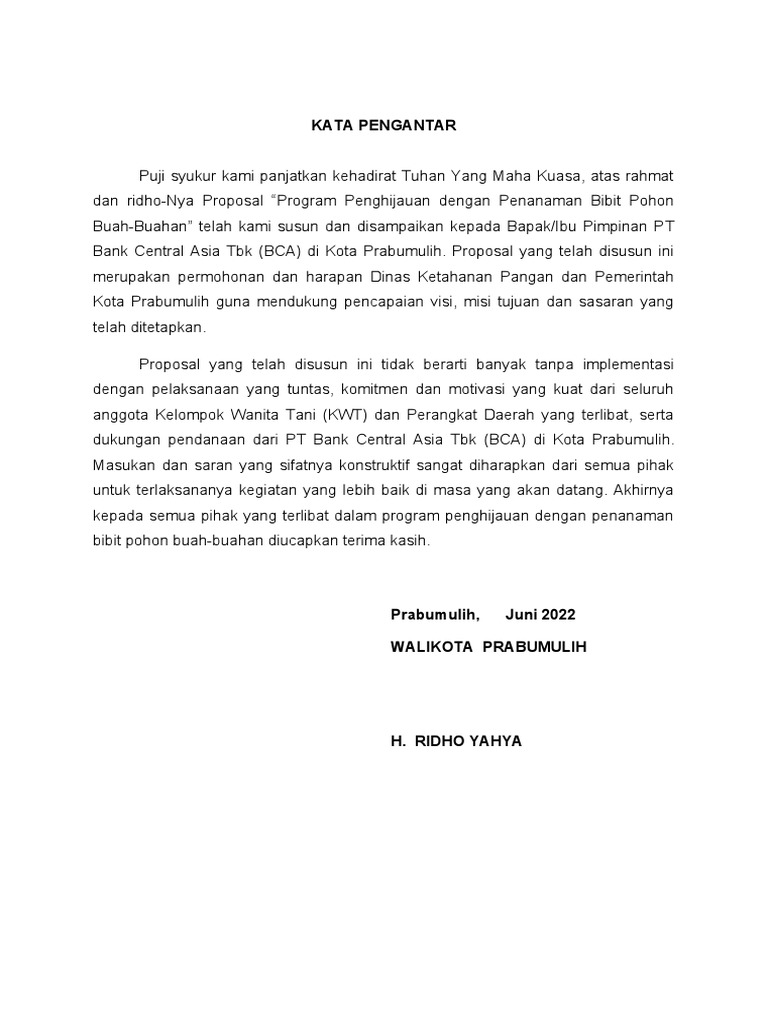 KATA PENGANTAR

Puji syukur kami panjatkan kehadirat Tuhan Yang Maha Kuasa, atas rahmat dan ridho-Nya Proposal “Program Penghijauan dengan Penanaman Bibit Pohon Buah-Buahan” telah kami susun dan disampaikan kepada Bapak/Ibu Pimpinan PT Bank Central Asia Tbk (BCA) di Kota Prabumulih. Proposal yang telah disusun ini merupakan permohonan dan harapan Dinas Ketahanan Pangan dan Pemerintah Kota Prabumulih guna mendukung pencapaian visi, misi tujuan dan sasaran yang telah ditetapkan.

Proposal yang telah disusun ini tidak berarti banyak tanpa implementasi dengan pelaksanaan yang tuntas, komitmen dan motivasi yang kuat dari seluruh anggota Kelompok Wanita Tani (KWT) dan Perangkat Daerah yang terlibat, serta dukungan pendanaan dari PT Bank Central Asia Tbk (BCA) di Kota Prabumulih. Masukan dan saran yang sifatnya konstruktif sangat diharapkan dari semua pihak untuk terlaksananya kegiatan yang lebih baik di masa yang akan datang. Akhirnya kepada semua pihak yang terlibat dalam program penghijauan dengan penanaman bibit pohon buah-buahan diucapkan terima kasih.

Prabumulih, Juni 2022

WALIKOTA PRABUMULIH

H. RIDHO YAHYA